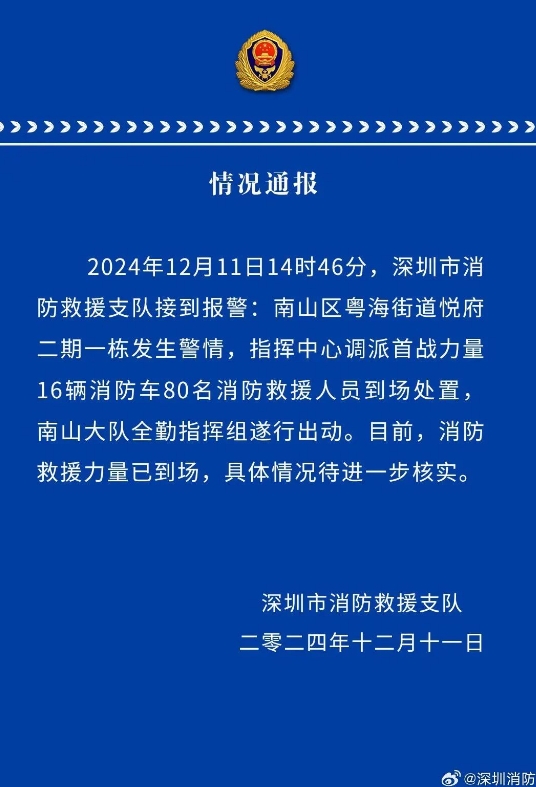 情况通报

2024年12月11日14时46分，深圳市消防救援支队接到报警：南山区粤海街道悦府二期一栋发生警情，指挥中心调派首战力量16辆消防车80名消防救援人员到场处置，南山大队全勤指挥组遂行出动。目前，消防救援力量已到场，具体情况待进一步核实。

深圳市消防救援支队
二零二四年十二月十一日

@深圳消防